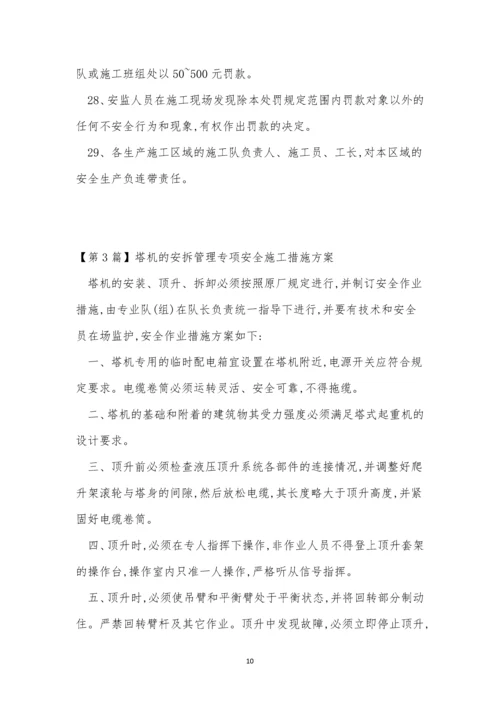 队或施工班组处以 50~500 元罚款。

28、安监人员在施工现场发现除本处罚规定范围内罚款对象以外的任何不安全行为和现象,有权作出罚款的决定。

29、各生产施工区域的施工队负责人、施工员、工长,对本区域的安全生产负连带责任。

【第 3 篇】塔机的安拆管理专项安全施工措施方案

塔机的安装、顶升、拆卸必须按照原厂规定进行,并制订安全作业措施,由专业队(组)在队长负责统一指导下进行,并要有技术和安全员在场监护,安全作业措施方案如下:

一、塔机专用的临时配电箱宜设置在塔机附近,电源开关应符合规定要求。电缆卷筒必须运转灵活、安全可靠,不得拖缆。

二、塔机的基础和附着的建筑物其受力强度必须满足塔式起重机的设计要求。

三、顶升前必须检查液压顶升系统各部件的连接情况,并调整好爬升架滚轮与塔身的间隙,然后放松电缆,其长度略大于顶升高度,并紧固好电缆卷筒。

四、顶升时,必须在专人指挥下操作,非作业人员不得登上顶升套架的操作台,操作室内只准一人操作,严格听从信号指挥。

五、顶升时,必须使吊臂和平衡臂处于平衡状态,并将回转部分制动住。严禁回转臂杆及其它作业。顶升中发现故障,必须立即停止顶升,

10